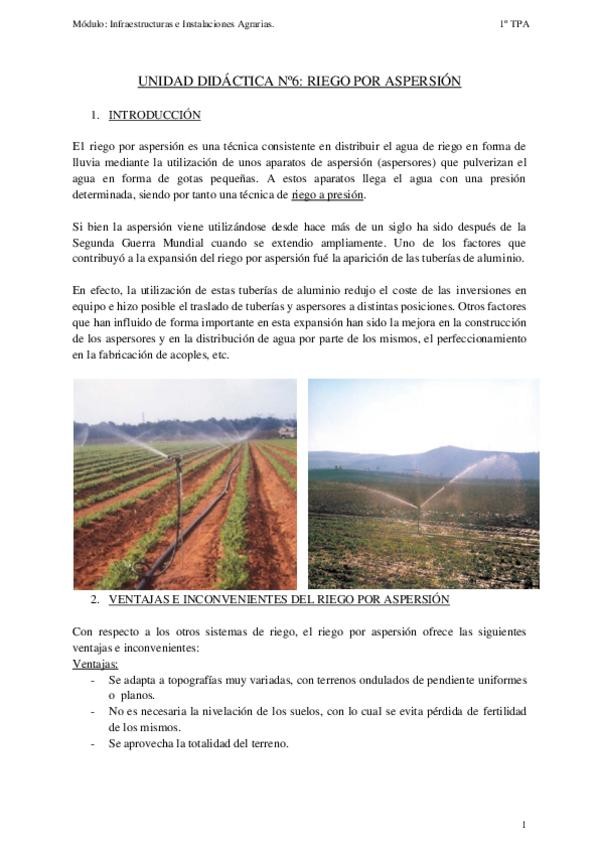 Módulo: Infraestructuras e Instalaciones Agrarias.

1º TPA

UNIDAD DIDÁCTICA Nº6: RIEGO POR ASPERSIÓN

1. INTRODUCCIÓN

El riego por aspersión es una técnica consistente en distribuir el agua de riego en forma de lluvia mediante la utilización de unos aparatos de aspersión (aspersores) que pulverizan el agua en forma de gotas pequeñas. A estos aparatos llega el agua con una presión determinada, siendo por tanto una técnica de riego a presión.

Si bien la aspersión viene utilizándose desde hace más de un siglo ha sido después de la Segunda Guerra Mundial cuando se extendio ampliamente. Uno de los factores que contribuyó a la expansión del riego por aspersión fué la aparición de las tuberías de aluminio.

En efecto, la utilización de estas tuberías de aluminio redujo el coste de las inversiones en equipo e hizo posible el traslado de tuberías y aspersores a distintas posiciones. Otros factores que han influido de forma importante en esta expansión han sido la mejora en la construcción de los aspersores y en la distribución de agua por parte de los mismos, el perfeccionamiento en la fabricación de acoples, etc.

2. VENTAJAS E INCONVENIENTES DEL RIEGO POR ASPERSIÓN

Con respecto a los otros sistemas de riego, el riego por aspersión ofrece las siguientes ventajas e inconvenientes:
Ventajas:
- Se adapta a topografías muy variadas, con terrenos ondulados de pendiente uniformes o planos.
- No es necesaria la nivelación de los suelos, con lo cual se evita pérdida de fertilidad de los mismos.
- Se aprovecha la totalidad del terreno.

1